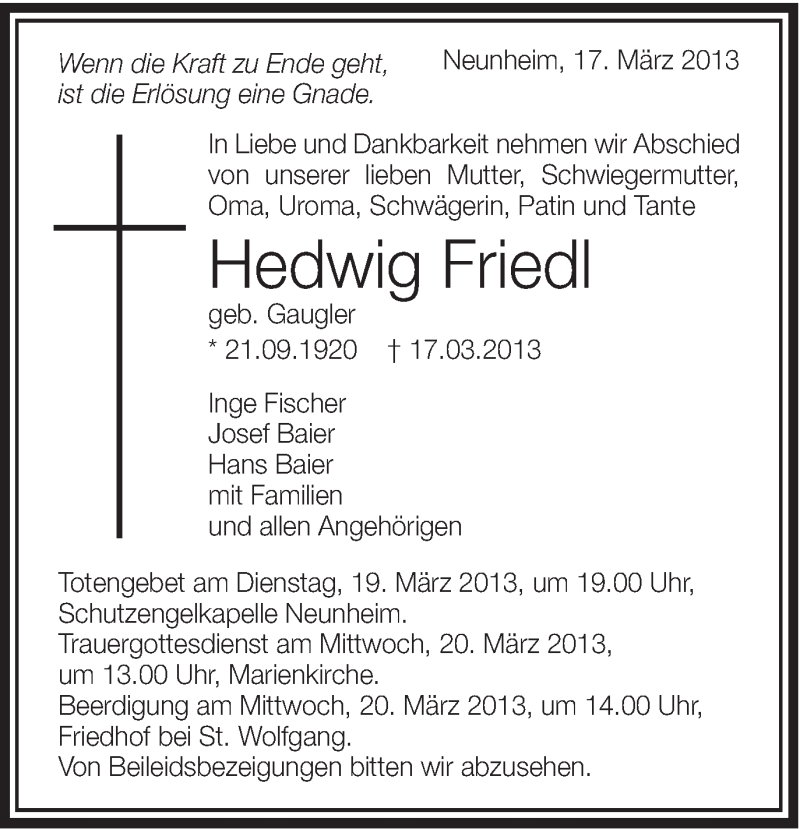 Wenn die Kraft zu Ende geht,
ist die Erlösung eine Gnade.

Neunheim, 17. März 2013

In Liebe und Dankbarkeit nehmen wir Abschied von unserer lieben Mutter, Schwiegermutter, Oma, Uroma, Schwägerin, Patin und Tante

Hedwig Friedl

geb. Gaugler

* 21.09.1920 † 17.03.2013

Inge Fischer
Josef Baier
Hans Baier
mit Familien
und allen Angehörigen

Totengebet am Dienstag, 19. März 2013, um 19.00 Uhr, Schutzengelkapelle Neunheim.
Trauergottesdienst am Mittwoch, 20. März 2013, um 13.00 Uhr, Marienkirche.
Beerdigung am Mittwoch, 20. März 2013, um 14.00 Uhr, Friedhof bei St. Wolfgang.
Von Beileidsbezeigungen bitten wir abzusehen.